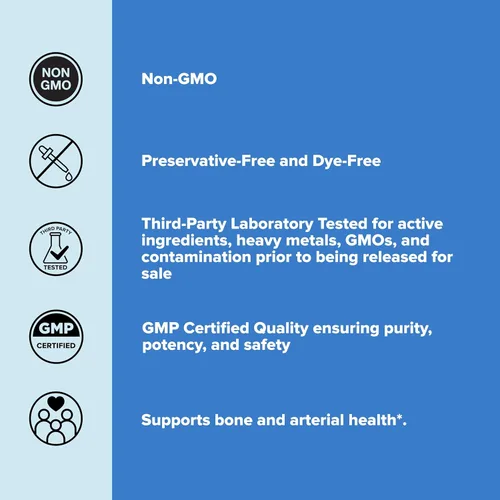 NON GMO

Non-GMO

Preservative-Free and Dye-Free

THIRD PARTY TESTED

Third-Party Laboratory Tested for active ingredients, heavy metals, GMOs, and contamination prior to being released for sale

GMP CERTIFIED

GMP Certified Quality ensuring purity, potency, and safety

Supports bone and arterial health*.